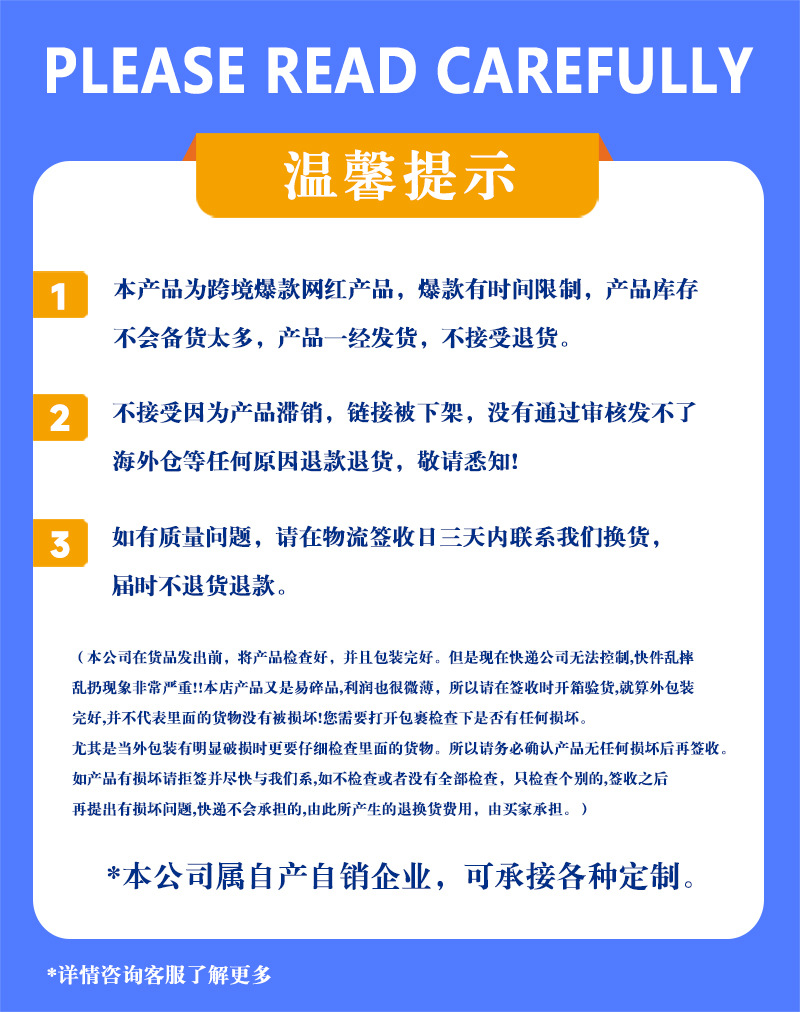 PLEASE READ CAREFULLY

温馨提示

1 本产品为跨境爆款网红产品，爆款有时间限制，产品库存不会备货太多，产品一经发货，不接受退货。

2 不接受因为产品滞销，链接被下架，没有通过审核发不了海外仓等任何原因退款退货，敬请悉知!

3 如有质量问题，请在物流签收日三天内联系我们换货，届时不退货退款。

（本公司在货品发出前，将产品检查好，并且包装完好。但是现在快递公司无法控制,快件乱摔乱扔现象非常严重!!本店产品又是易碎品,利润也很微薄，所以请在签收时开箱验货,就算外包装完好,并不代表里面的货物没有被损坏!您需要打开包裹检查下是否有任何损坏。
尤其是当外包装有明显破损时更要仔细检查里面的货物。所以请务必确认产品无任何损坏后再签收。
如产品有损坏请拒签并尽快与我们系,如不检查或者没有全部检查，只检查个别的,签收之后再提出有损坏问题,快递不会承担的,由此所产生的退换货费用，由买家承担。）

*本公司属自产自销企业，可承接各种定制。

*详情咨询客服了解更多